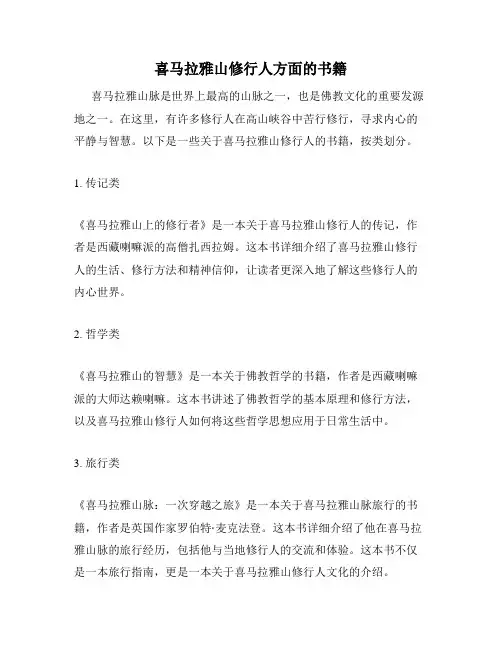 喜马拉雅山修行人方面的书籍

喜马拉雅山脉是世界上最高的山脉之一，也是佛教文化的重要发源地之一。在这里，有许多修行人在高山峡谷中苦行修行，寻求内心的平静与智慧。以下是一些关于喜马拉雅山修行人的书籍，按类划分。

1. 传记类

《喜马拉雅山上的修行者》是一本关于喜马拉雅山修行人的传记，作者是西藏喇嘛派的高僧扎西拉姆。这本书详细介绍了喜马拉雅山修行人的生活、修行方法和精神信仰，让读者更深入地了解这些修行人的内心世界。

2. 哲学类

《喜马拉雅山的智慧》是一本关于佛教哲学的书籍，作者是西藏喇嘛派的大师达赖喇嘛。这本书讲述了佛教哲学的基本原理和修行方法，以及喜马拉雅山修行人如何将这些哲学思想应用于日常生活中。

3. 旅行类

《喜马拉雅山脉：一次穿越之旅》是一本关于喜马拉雅山脉旅行的书籍，作者是英国作家罗伯特·麦克法登。这本书详细介绍了他在喜马拉雅山脉的旅行经历，包括他与当地修行人的交流和体验。这本书不仅是一本旅行指南，更是一本关于喜马拉雅山修行人文化的介绍。